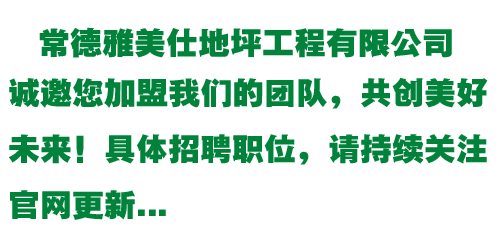 常德雅美仕地坪工程有限公司诚邀您加盟我们的团队，共创美好未来！具体招聘职位，请持续关注官网更新...